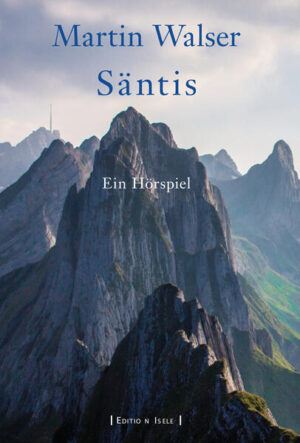 Martin Walser
Säntis

Ein Hörspiel

| Edition Isele |